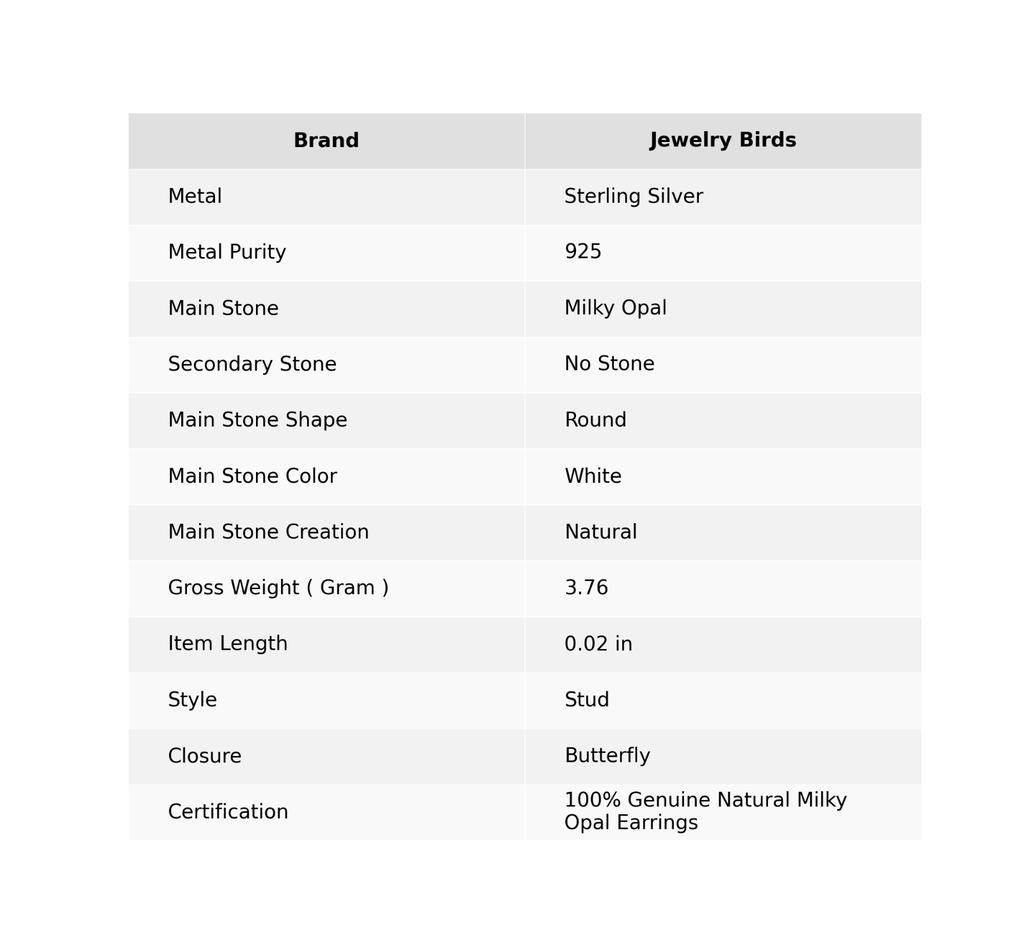 | Brand | Jewelry Birds |
|---|---|
| Metal | Sterling Silver |
| Metal Purity | 925 |
| Main Stone | Milky Opal |
| Secondary Stone | No Stone |
| Main Stone Shape | Round |
| Main Stone Color | White |
| Main Stone Creation | Natural |
| Gross Weight ( Gram ) | 3.76 |
| Item Length | 0.02 in |
| Style | Stud |
| Closure | Butterfly |
| Certification | 100% Genuine Natural Milky Opal Earrings |